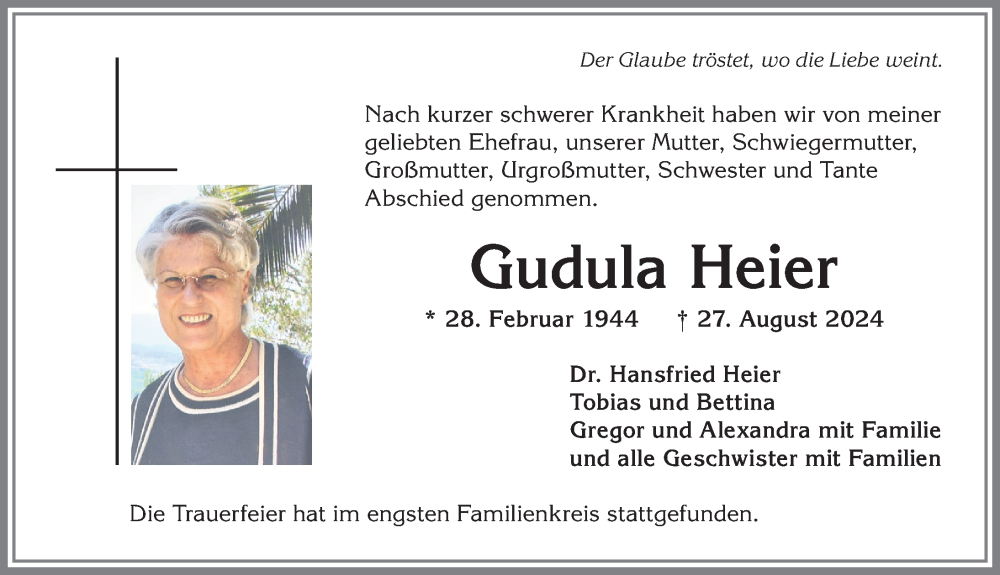 Der Glaube tröstet, wo die Liebe weint.

Nach kurzer schwerer Krankheit haben wir von meiner geliebten Ehefrau, unserer Mutter, Schwiegermutter, Großmutter, Urgroßmutter, Schwester und Tante Abschied genommen.

Gudula Heier

* 28. Februar 1944 † 27. August 2024

Dr. Hansfried Heier
Tobias und Bettina
Gregor und Alexandra mit Familie
und alle Geschwister mit Familien

Die Trauerfeier hat im engsten Familienkreis stattgefunden.